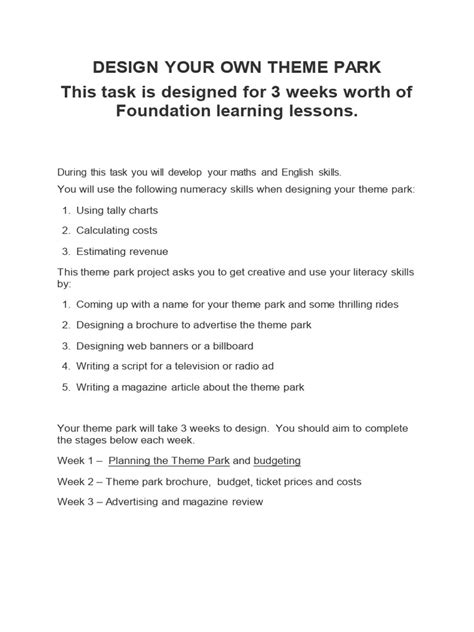 DESIGN YOUR OWN THEME PARK

This task is designed for 3 weeks worth of Foundation learning lessons.

During this task you will develop your maths and English skills.

You will use the following numeracy skills when designing your theme park:

1. Using tally charts
2. Calculating costs
3. Estimating revenue

This theme park project asks you to get creative and use your literacy skills by:

1. Coming up with a name for your theme park and some thrilling rides
2. Designing a brochure to advertise the theme park
3. Designing web banners or a billboard
4. Writing a script for a television or radio ad
5. Writing a magazine article about the theme park

Your theme park will take 3 weeks to design. You should aim to complete the stages below each week.

Week 1 – Planning the Theme Park and budgeting

Week 2 – Theme park brochure, budget, ticket prices and costs

Week 3 – Advertising and magazine review